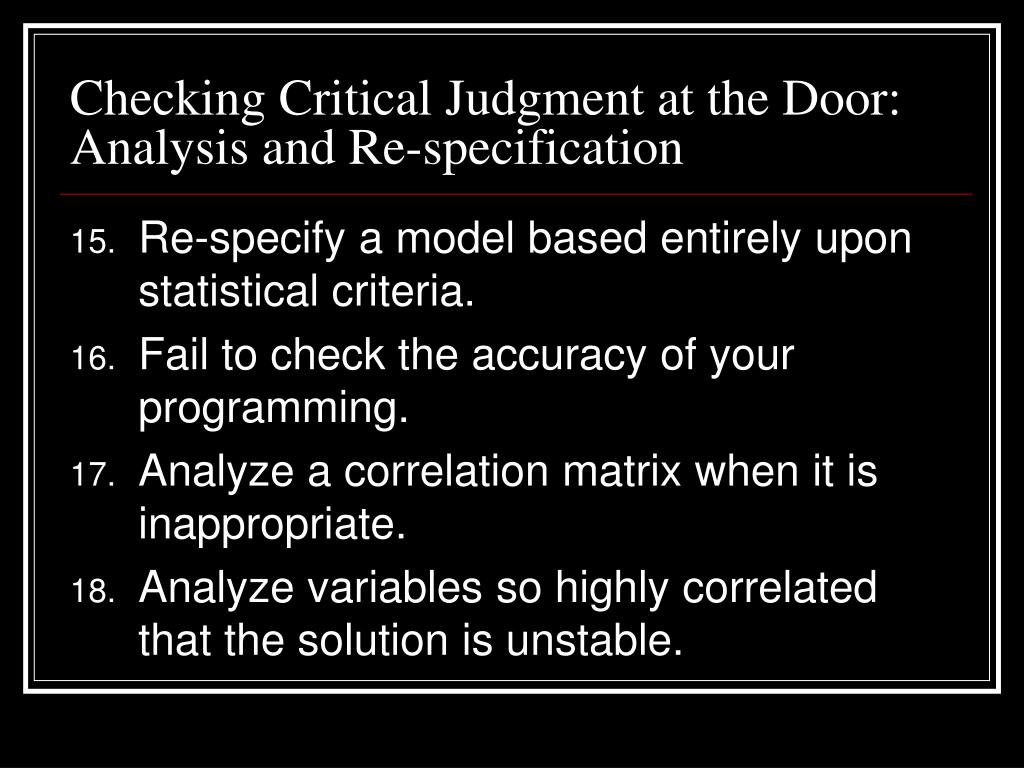 Checking Critical Judgment at the Door: Analysis and Re-specification

15. Re-specify a model based entirely upon statistical criteria.
16. Fail to check the accuracy of your programming.
17. Analyze a correlation matrix when it is inappropriate.
18. Analyze variables so highly correlated that the solution is unstable.